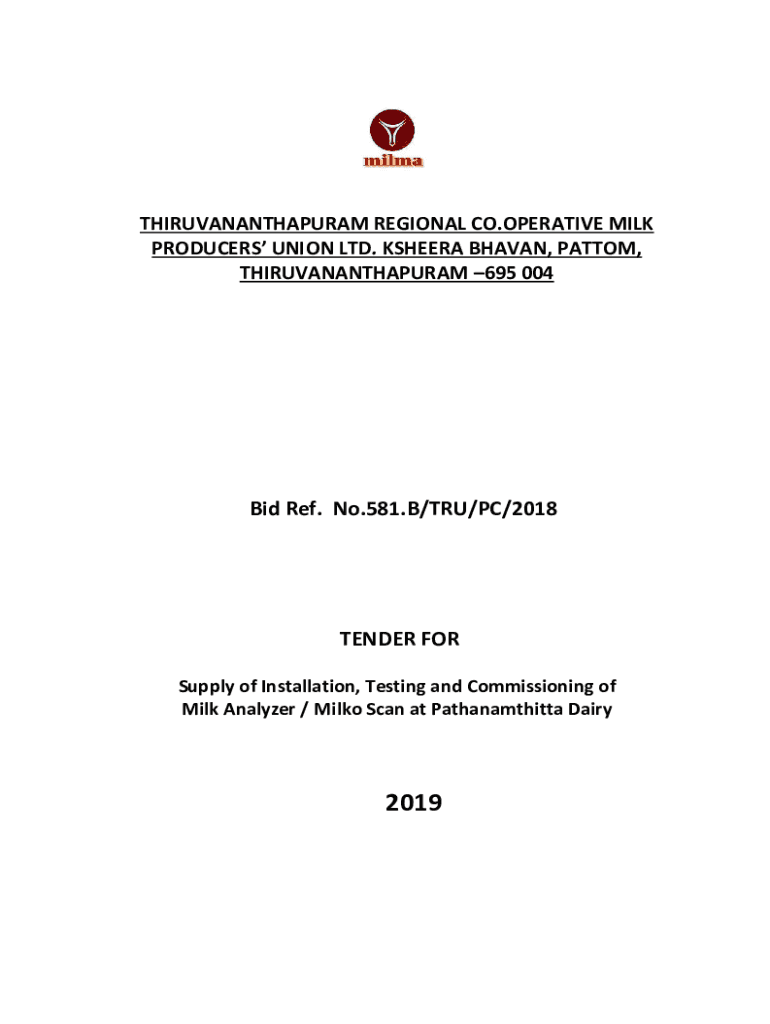 milma

THIRUVANANTHAPURAM REGIONAL CO.OPERATIVE MILK PRODUCERS' UNION LTD. KSHEERA BHAVAN, PATTOM, THIRUVANANTHAPURAM –695 004

Bid Ref. No.581.B/TRU/PC/2018

TENDER FOR

Supply of Installation, Testing and Commissioning of Milk Analyzer / Milko Scan at Pathanamthitta Dairy

2019